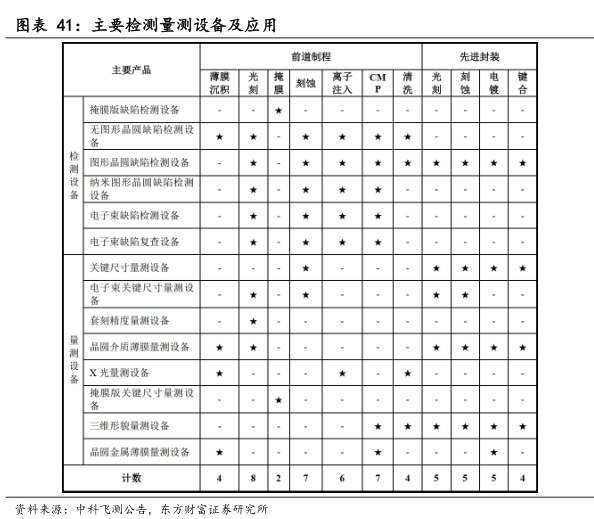 图表 41：主要检测量测设备及应用

| 主要产品 | | 前道制程 | | | | | | | 先进封装 | | | |
|---|---|---|---|---|---|---|---|---|---|---|---|---|
| | | 薄膜沉积 | 光刻 | 掩膜 | 刻蚀 | 离子注入 | CMP | 清洗 | 光刻 | 刻蚀 | 电镀 | 键合 |
| 检测设备 | 掩膜版缺陷检测设备 | - | - | ★ | - | - | - | - | - | - | - | - |
| | 无图形晶圆缺陷检测设备 | ★ | ★ | - | ★ | ★ | ★ | ★ | - | - | - | - |
| | 图形晶圆缺陷检测设备 | - | ★ | - | ★ | ★ | ★ | ★ | ★ | ★ | ★ | ★ |
| | 纳米图形晶圆缺陷检测设备 | - | ★ | - | ★ | ★ | ★ | - | - | - | - | - |
| | 电子束缺陷检测设备 | - | ★ | - | ★ | ★ | ★ | - | - | - | - | - |
| | 电子束缺陷复查设备 | - | ★ | - | ★ | ★ | ★ | - | - | - | - | - |
| 量测设备 | 关键尺寸量测设备 | - | - | - | ★ | - | - | - | ★ | ★ | ★ | ★ |
| | 电子束关键尺寸量测设备 | - | ★ | - | ★ | - | - | - | ★ | ★ | - | - |
| | 套刻精度量测设备 | - | ★ | - | - | - | - | - | - | - | - | - |
| | 晶圆介质薄膜量测设备 | ★ | ★ | - | - | - | - | - | ★ | ★ | ★ | ★ |
| | X 光量测设备 | ★ | - | - | - | ★ | - | ★ | - | - | - | - |
| | 掩膜版关键尺寸量测设备 | - | - | ★ | - | - | - | - | - | - | - | - |
| | 三维形貌量测设备 | - | - | - | - | - | ★ | ★ | ★ | ★ | ★ | ★ |
| | 晶圆金属薄膜量测设备 | ★ | - | - | - | - | ★ | - | - | - | ★ | - |
| 计数 | | 4 | 8 | 2 | 7 | 6 | 7 | 4 | 5 | 5 | 5 | 4 |

资料来源：中科飞测公告，东方财富证券研究所